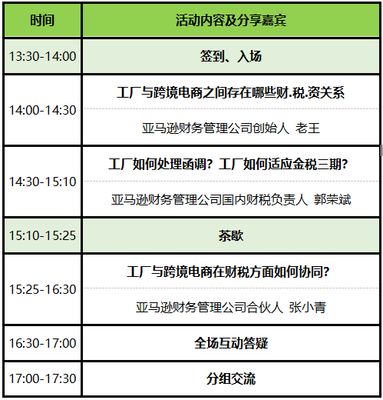 | 时间 | 活动内容及分享嘉宾 |
|---|---|
| 13:30-14:00 | 签到、入场 |
| 14:00-14:30 | 工厂与跨境电商之间存在哪些财.税.资关系<br>亚马逊财务管理公司创始人 老王 |
| 14:30-15:10 | 工厂如何处理函调？工厂如何适应金税三期？<br>亚马逊财务管理公司国内财税负责人 郭荣斌 |
| 15:10-15:25 | 茶歇 |
| 15:25-16:30 | 工厂与跨境电商在财税方面如何协同？<br>亚马逊财务管理公司合伙人 张小青 |
| 16:30-17:00 | 全场互动答疑 |
| 17:00-17:30 | 分组交流 |